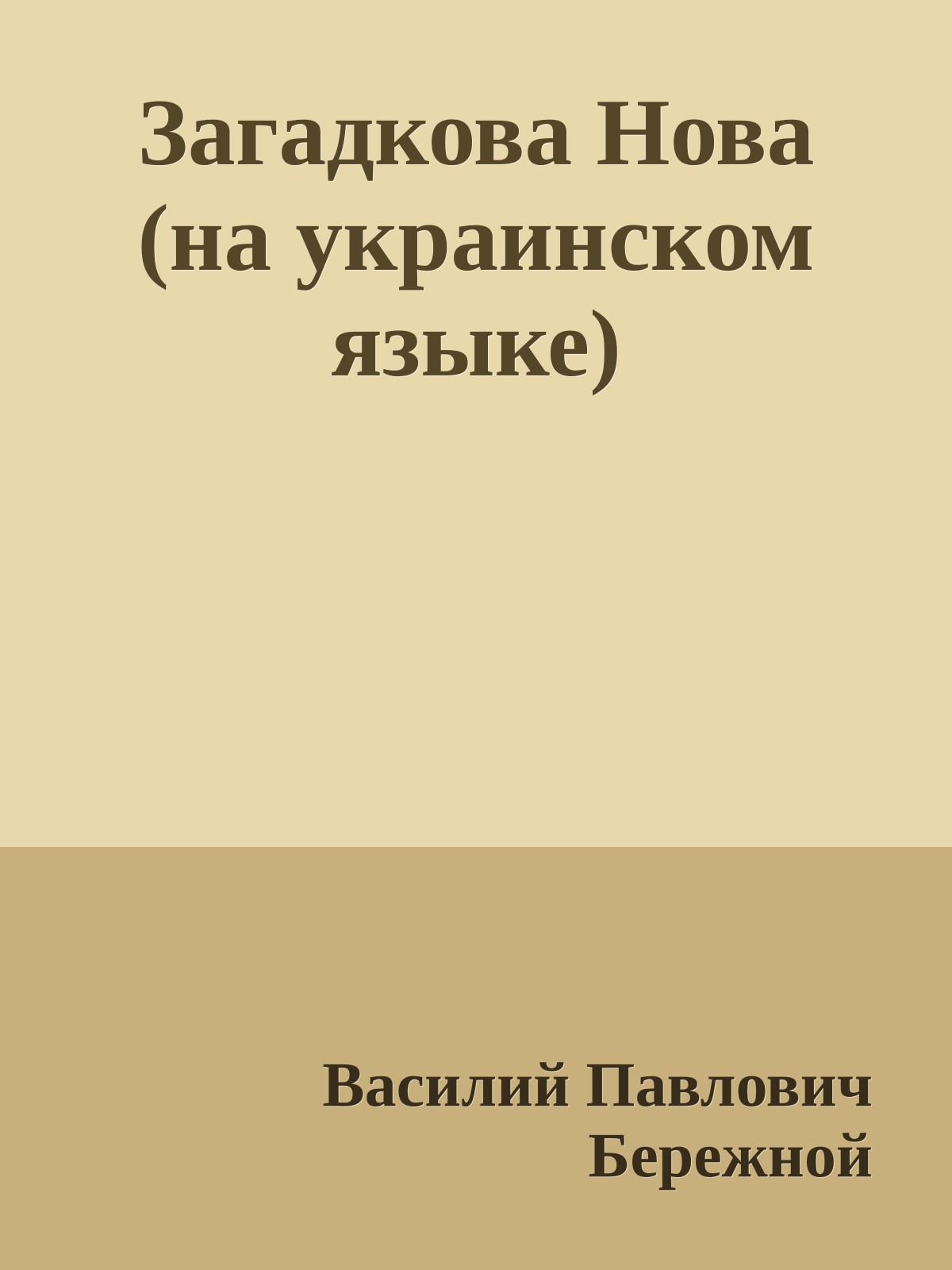 Загадкова Нова (на украинском языке)

Василий Павлович Бережной